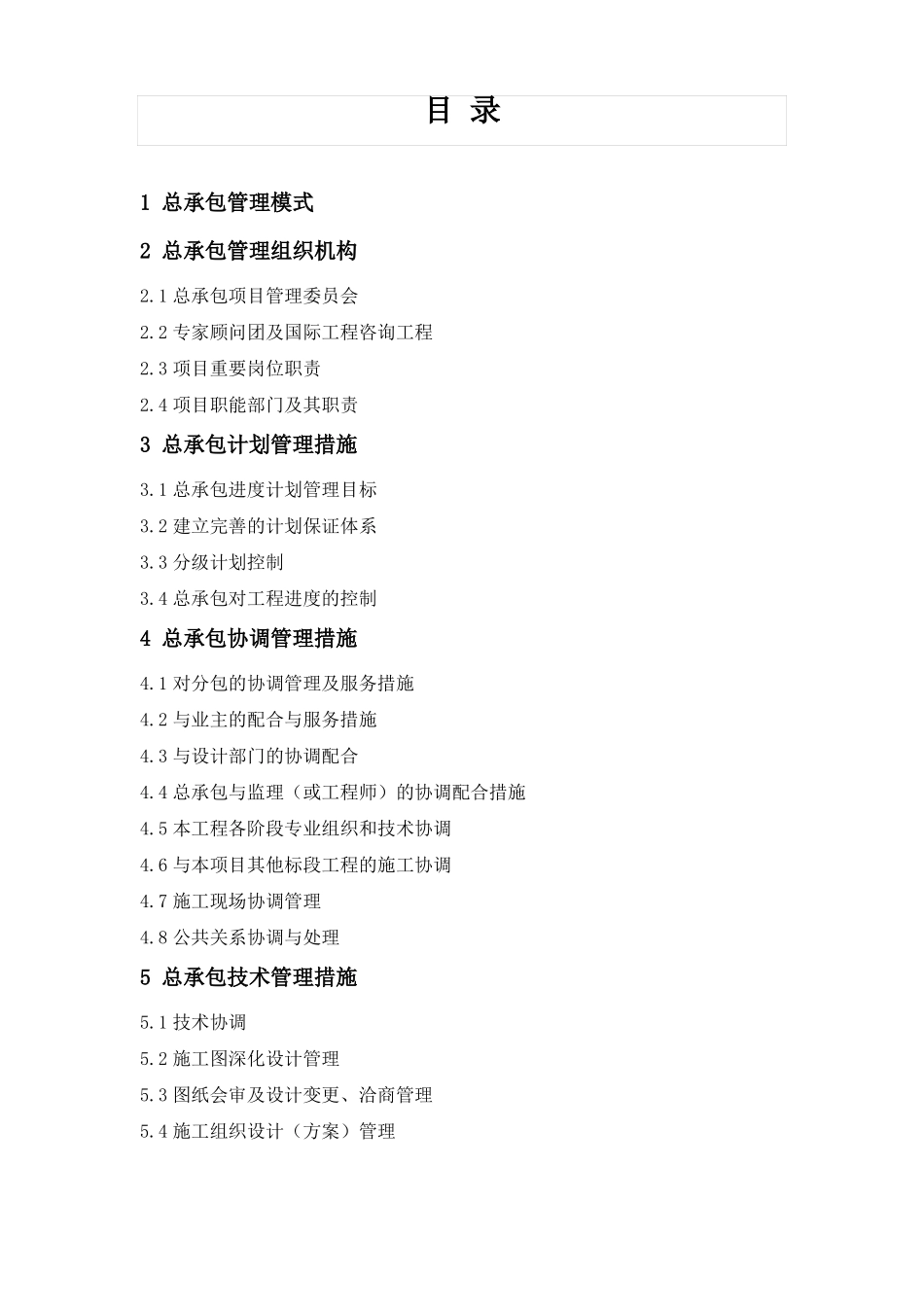 目 录

1 总承包管理模式

2 总承包管理组织机构

2.1 总承包项目管理委员会

2.2 专家顾问团及国际工程咨询工程

2.3 项目重要岗位职责

2.4 项目职能部门及其职责

3 总承包计划管理措施

3.1 总承包进度计划管理目标

3.2 建立完善的计划保证体系

3.3 分级计划控制

3.4 总承包对工程进度的控制

4 总承包协调管理措施

4.1 对分包的协调管理及服务措施

4.2 与业主的配合与服务措施

4.3 与设计部门的协调配合

4.4 总承包与监理（或工程师）的协调配合措施

4.5 本工程各阶段专业组织和技术协调

4.6 与本项目其他标段工程的施工协调

4.7 施工现场协调管理

4.8 公共关系协调与处理

5 总承包技术管理措施

5.1 技术协调

5.2 施工图深化设计管理

5.3 图纸会审及设计变更、洽商管理

5.4 施工组织设计（方案）管理